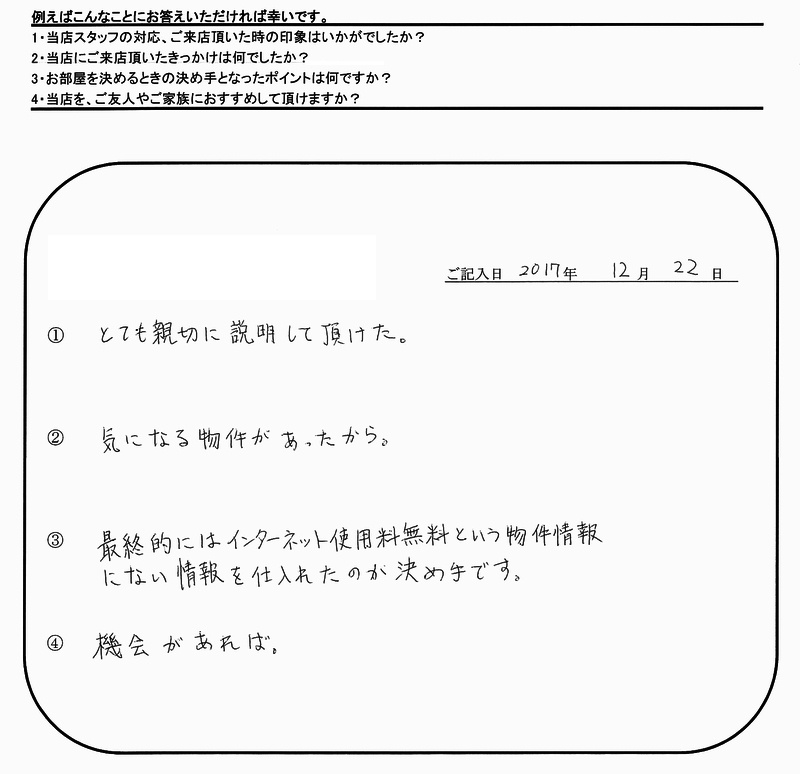 例えばこんなことにお答えいただければ幸いです。
1・当店スタッフの対応、ご来店頂いた時の印象はいかがでしたか？
2・当店にご来店頂いたきっかけは何でしたか？
3・お部屋を決めるときの決め手となったポイントは何ですか？
4・当店を、ご友人やご家族におすすめして頂けますか？

ご記入日 2017年 12月 22日

① とても親切に説明して頂けた。

② 気になる物件があったから。

③ 最終的にはインターネット使用料無料という物件情報にない情報を仕入れたのが決め手です。

④ 機会があれば。